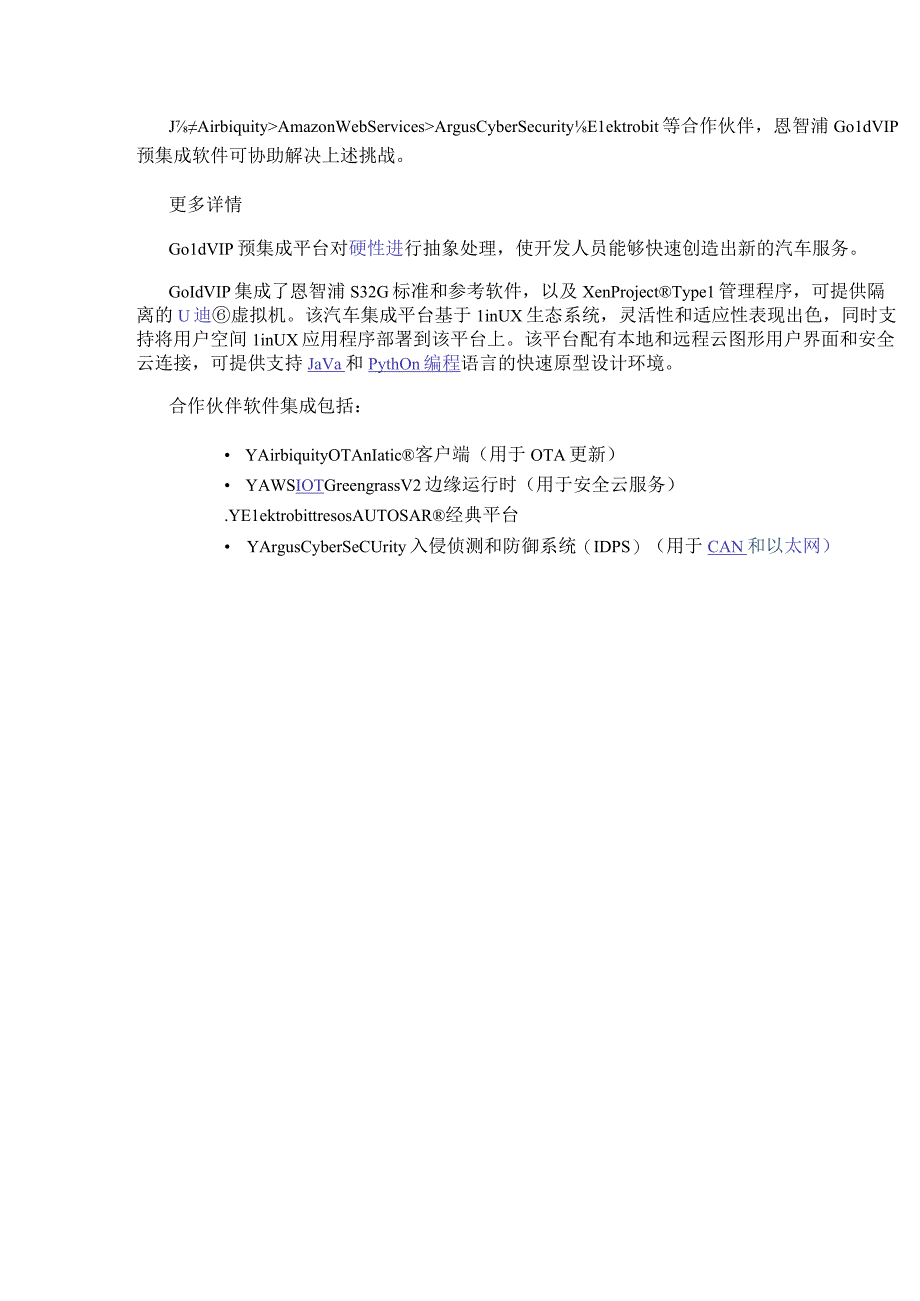 J⅞≠Airbiquity>AmazonWebServices>ArgusCyberSecurity⅛E1ektrobit等合作伙伴，恩智浦Go1dVIP预集成软件可协助解决上述挑战。

更多详情

Go1dVIP预集成平台对硬性进行抽象处理，使开发人员能够快速创造出新的汽车服务。

GoIdVIP集成了恩智浦S32G标准和参考软件，以及XenProject®Type1管理程序，可提供隔离的U迪⑥虚拟机。该汽车集成平台基于1inUX生态系统，灵活性和适应性表现出色，同时支持将用户空间1inUX应用程序部署到该平台上。该平台配有本地和远程云图形用户界面和安全云连接，可提供支持JaVa和PythOn编程语言的快速原型设计环境。

合作伙伴软件集成包括：

• YAirbiquityOTAnIatic®客户端（用于OTA更新）
• YAWSIOTGreengrassV2边缘运行时（用于安全云服务）
.YE1ektrobittresosAUTOSAR®经典平台
• YArgusCyberSeCUrity入侵侦测和防御系统（IDPS）（用于CAN和以太网）